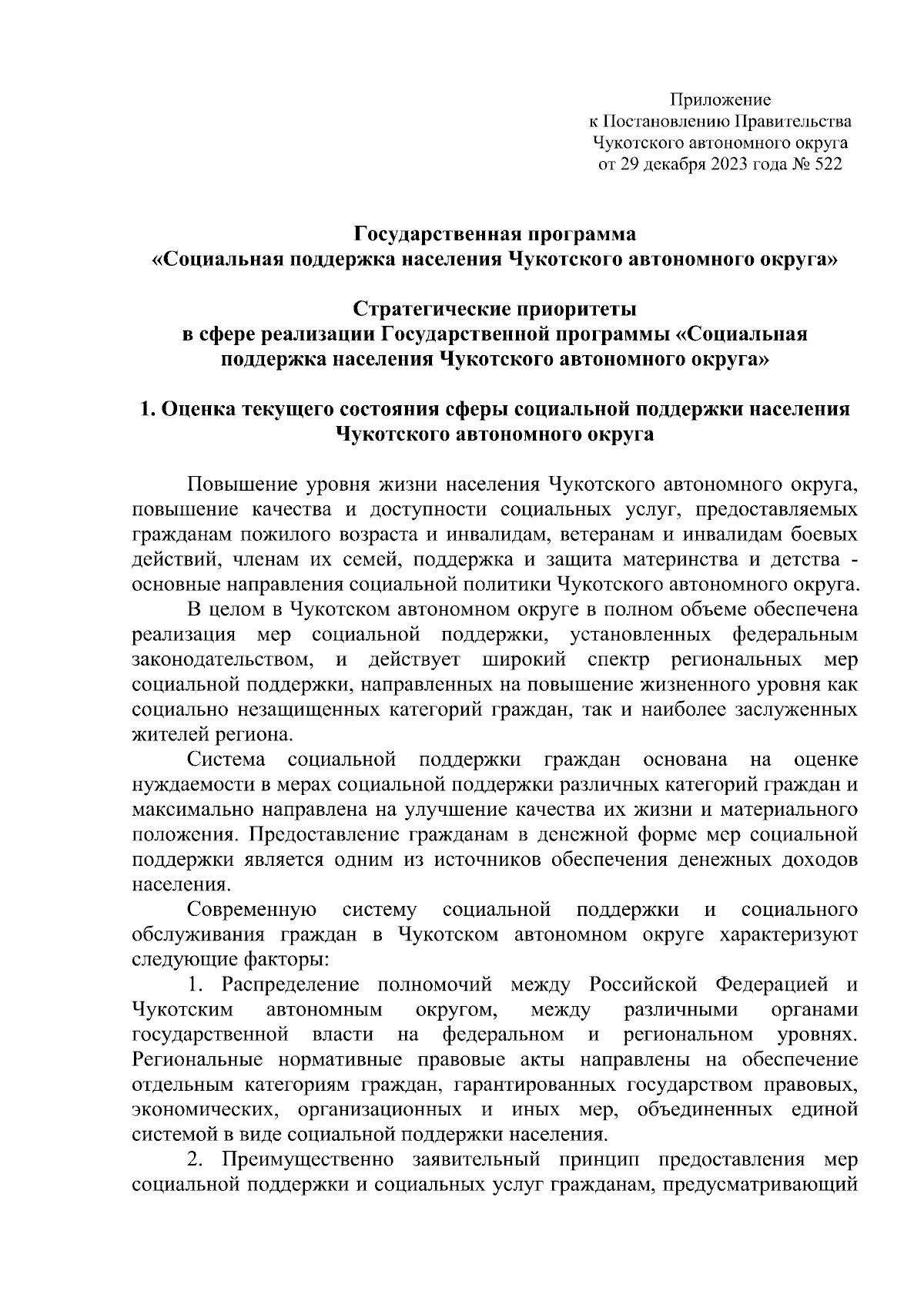 Приложение
к Постановлению Правительства
Чукотского автономного округа
от 29 декабря 2023 года № 522

Государственная программа
«Социальная поддержка населения Чукотского автономного округа»

Стратегические приоритеты
в сфере реализации Государственной программы «Социальная поддержка населения Чукотского автономного округа»

1. Оценка текущего состояния сферы социальной поддержки населения Чукотского автономного округа

Повышение уровня жизни населения Чукотского автономного округа, повышение качества и доступности социальных услуг, предоставляемых гражданам пожилого возраста и инвалидам, ветеранам и инвалидам боевых действий, членам их семей, поддержка и защита материнства и детства - основные направления социальной политики Чукотского автономного округа.

В целом в Чукотском автономном округе в полном объеме обеспечена реализация мер социальной поддержки, установленных федеральным законодательством, и действует широкий спектр региональных мер социальной поддержки, направленных на повышение жизненного уровня как социально незащищенных категорий граждан, так и наиболее заслуженных жителей региона.

Система социальной поддержки граждан основана на оценке нуждаемости в мерах социальной поддержки различных категорий граждан и максимально направлена на улучшение качества их жизни и материального положения. Предоставление гражданам в денежной форме мер социальной поддержки является одним из источников обеспечения денежных доходов населения.

Современную систему социальной поддержки и социального обслуживания граждан в Чукотском автономном округе характеризуют следующие факторы:

1. Распределение полномочий между Российской Федерацией и Чукотским автономным округом, между различными органами государственной власти на федеральном и региональном уровнях. Региональные нормативные правовые акты направлены на обеспечение отдельным категориям граждан, гарантированных государством правовых, экономических, организационных и иных мер, объединенных единой системой в виде социальной поддержки населения.

2. Преимущественно заявительный принцип предоставления мер социальной поддержки и социальных услуг гражданам, предусматривающий